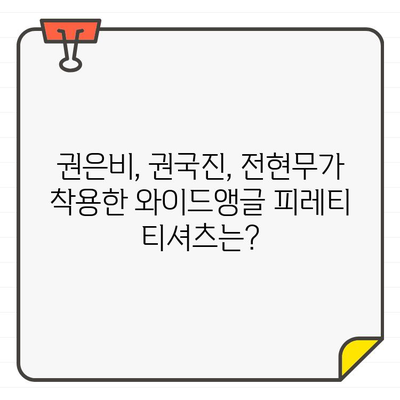 권은비, 권국진, 전현무가 착용한 와이드앵글 피레티 티셔츠는?